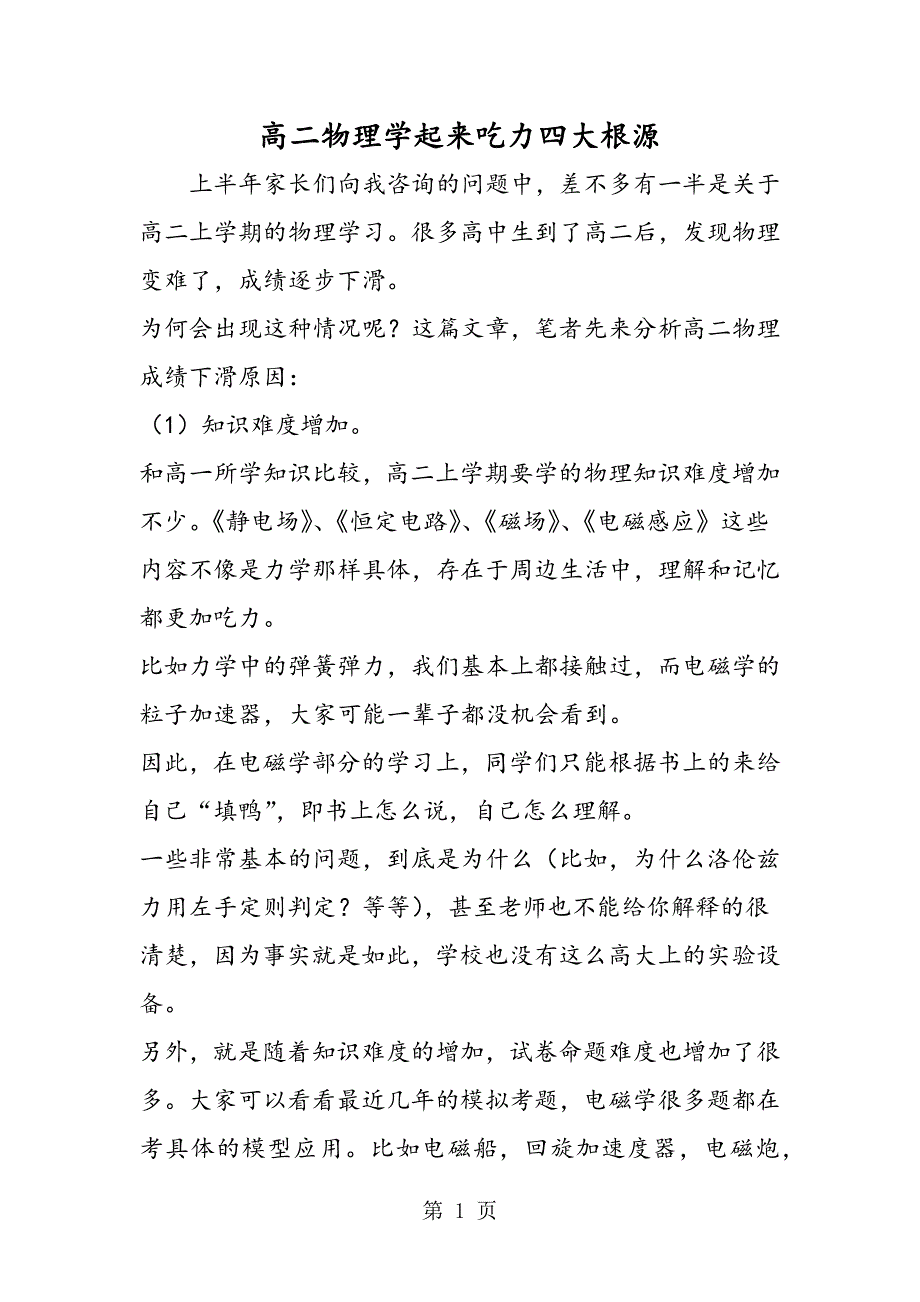 高二物理学起来吃力四大根源

上半年家长们向我咨询的问题中，差不多有一半是关于高二上学期的物理学习。很多高中生到了高二后，发现物理变难了，成绩逐步下滑。

为何会出现这种情况呢？这篇文章，笔者先来分析高二物理成绩下滑原因：

（1）知识难度增加。

和高一所学知识比较，高二上学期要学的物理知识难度增加不少。《静电场》、《恒定电路》、《磁场》、《电磁感应》这些内容不像是力学那样具体，存在于周边生活中，理解和记忆都更加吃力。

比如力学中的弹簧弹力，我们基本上都接触过，而电磁学的粒子加速器，大家可能一辈子都没机会看到。

因此，在电磁学部分的学习上，同学们只能根据书上的来给自己“填鸭”，即书上怎么说，自己怎么理解。

一些非常基本的问题，到底是为什么（比如，为什么洛伦兹力用左手定则判定？等等），甚至老师也不能给你解释的很清楚，因为事实就是如此，学校也没有这么高大上的实验设备。

另外，就是随着知识难度的增加，试卷命题难度也增加了很多。大家可以看看最近几年的模拟考题，电磁学很多题都在考具体的模型应用。比如电磁船，回旋加速度器，电磁炮，

第 1 页